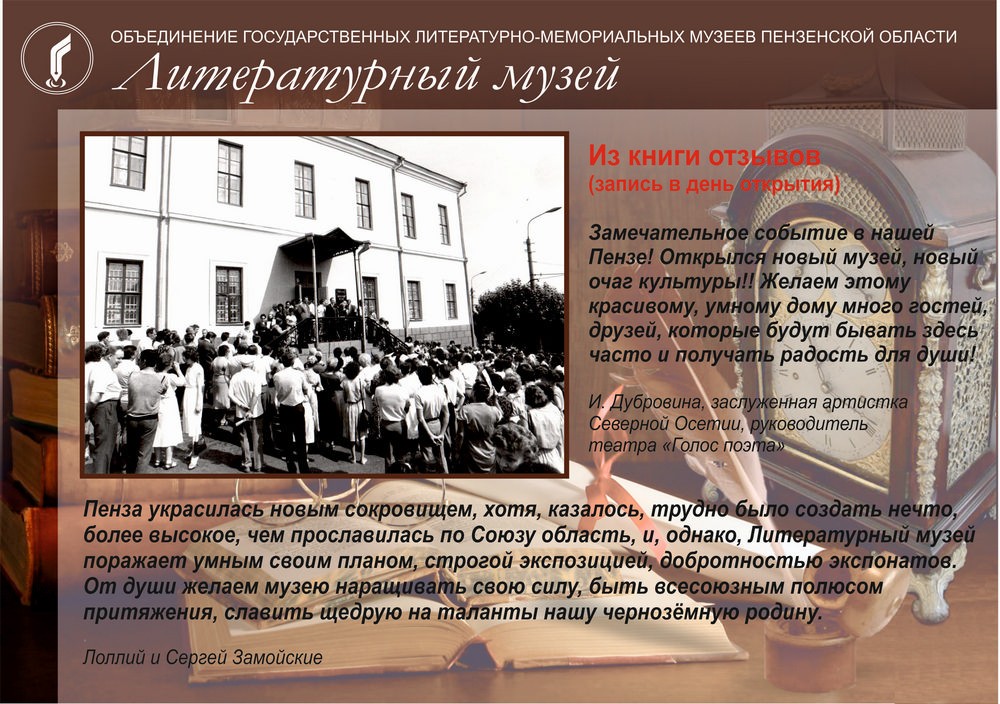 ОБЪЕДИНЕНИЕ ГОСУДАРСТВЕННЫХ ЛИТЕРАТУРНО-МЕМОРИАЛЬНЫХ МУЗЕЕВ ПЕНЗЕНСКОЙ ОБЛАСТИ

Литературный музей

Из книги отзывов
(запись в день открытия)

Замечательное событие в нашей Пензе! Открылся новый музей, новый очаг культуры!! Желаем этому красивому, умному дому много гостей, друзей, которые будут бывать здесь часто и получать радость для души!

И. Дубровина, заслуженная артистка Северной Осетии, руководитель театра «Голос поэта»

Пенза украсилась новым сокровищем, хотя, казалось, трудно было создать нечто, более высокое, чем прославилась по Союзу область, и, однако, Литературный музей поражает умным своим планом, строгой экспозицией, добротностью экспонатов. От души желаем музею наращивать свою силу, быть всесоюзным полюсом притяжения, славить щедрую на таланты нашу чернозёмную родину.

Лоллий и Сергей Замойские